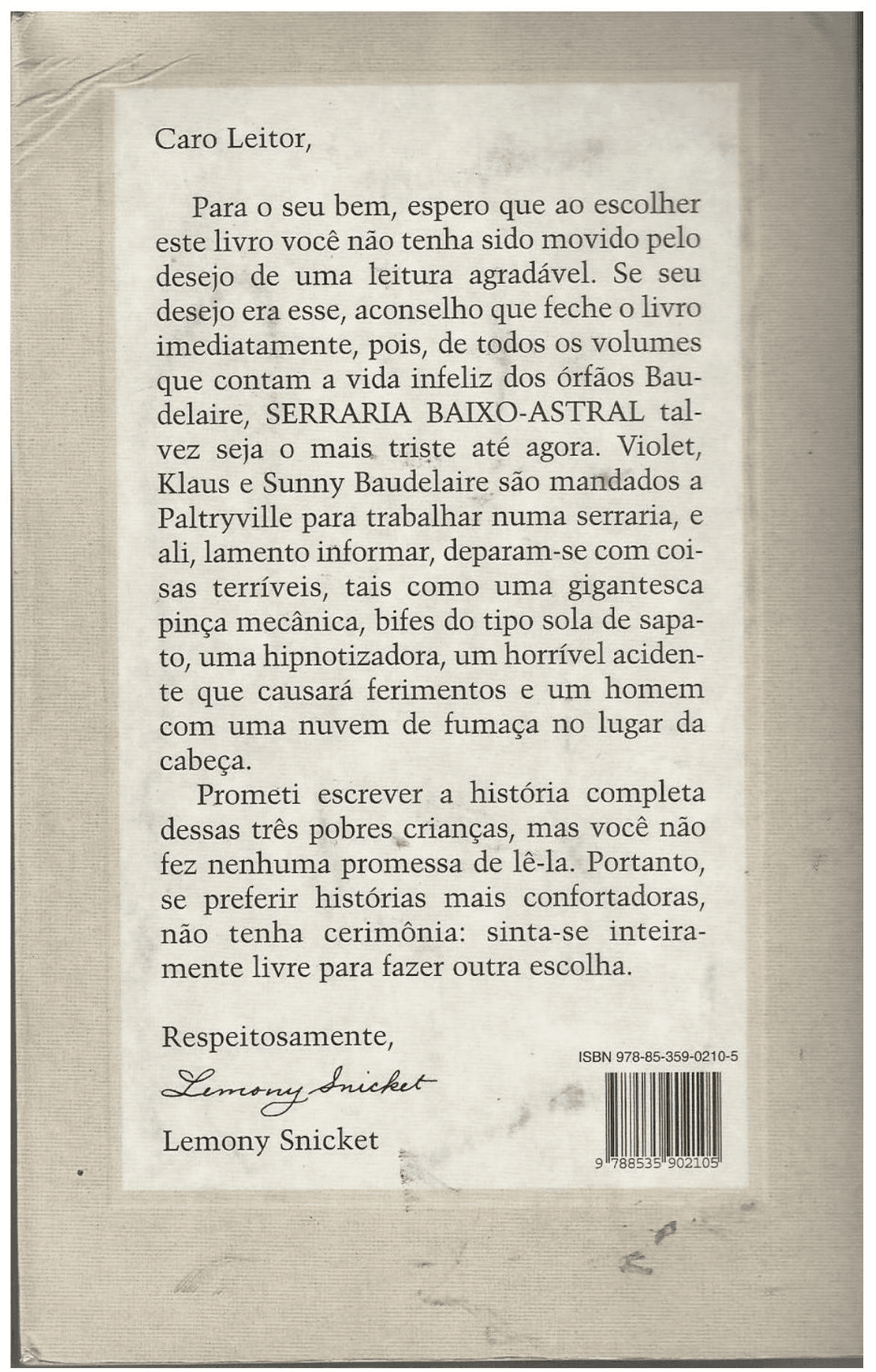 Caro Leitor,

Para o seu bem, espero que ao escolher este livro você não tenha sido movido pelo desejo de uma leitura agradável. Se seu desejo era esse, aconselho que feche o livro imediatamente, pois, de todos os volumes que contam a vida infeliz dos órfãos Baudelaire, SERRARIA BAIXO-ASTRAL talvez seja o mais triste até agora. Violet, Klaus e Sunny Baudelaire são mandados a Paltryville para trabalhar numa serraria, e ali, lamento informar, deparam-se com coisas terríveis, tais como uma gigantesca pinça mecânica, bifes do tipo sola de sapato, uma hipnotizadora, um horrível acidente que causará ferimentos e um homem com uma nuvem de fumaça no lugar da cabeça.

Prometi escrever a história completa dessas três pobres crianças, mas você não fez nenhuma promessa de lê-la. Portanto, se preferir histórias mais confortadoras, não tenha cerimônia: sinta-se inteiramente livre para fazer outra escolha.

Respeitosamente,

Lemony Snicket

Lemony Snicket

ISBN 978-85-359-0210-5

9 788535 902105